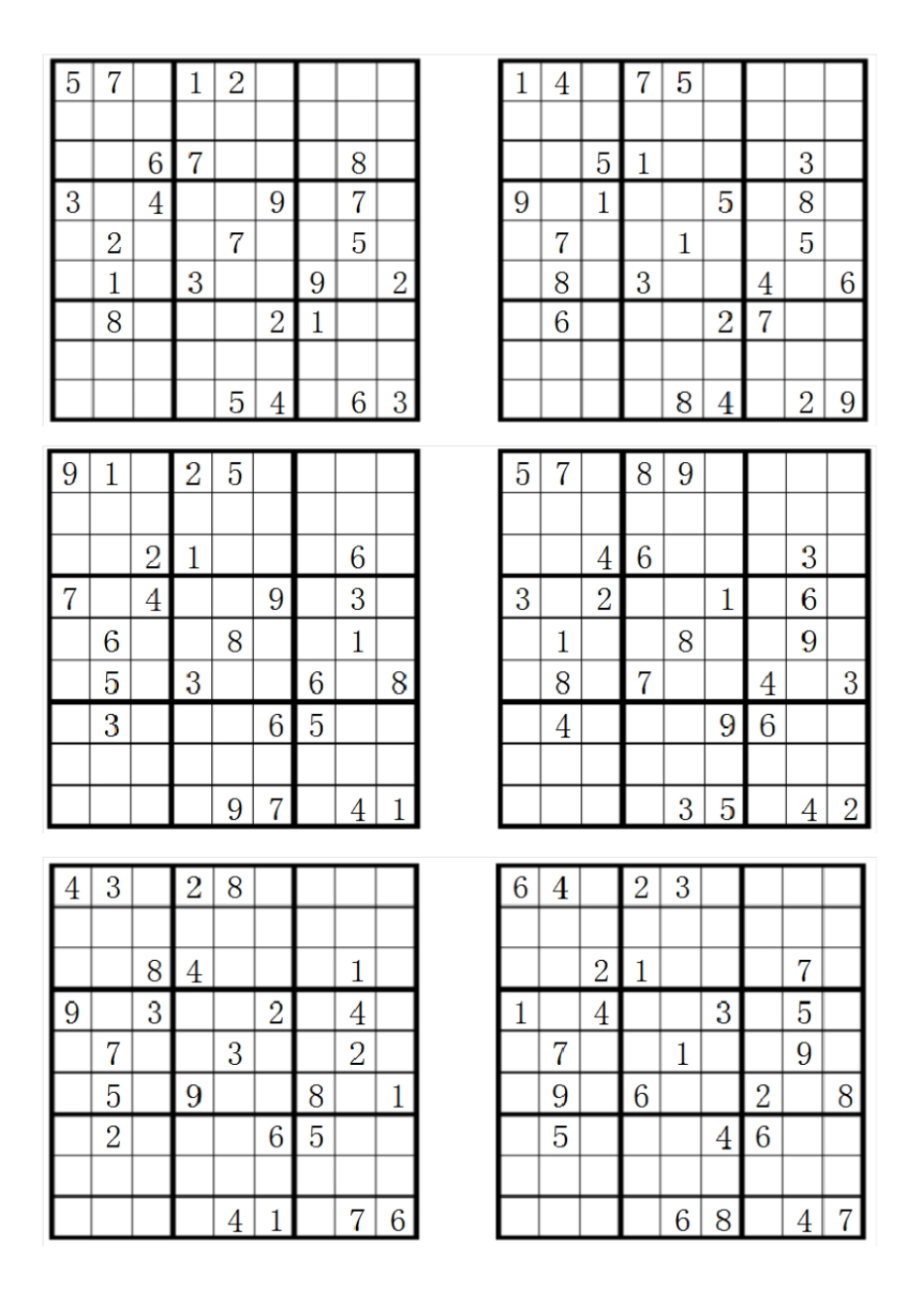 |   |   |   |   |   |   |   |   |   |
|---|---|---|---|---|---|---|---|---|
| 5 | 7 |   | 1 | 2 |   |   |   |   |
|   |   |   |   |   |   |   |   |   |
|   |   | 6 | 7 |   |   |   | 8 |   |
| 3 |   | 4 |   |   | 9 |   | 7 |   |
|   | 2 |   |   | 7 |   |   | 5 |   |
|   | 1 |   | 3 |   |   | 9 |   | 2 |
|   | 8 |   |   |   | 2 | 1 |   |   |
|   |   |   |   |   |   |   |   |   |
|   |   |   |   | 5 | 4 |   | 6 | 3 |

|   |   |   |   |   |   |   |   |   |
|---|---|---|---|---|---|---|---|---|
| 1 | 4 |   | 7 | 5 |   |   |   |   |
|   |   |   |   |   |   |   |   |   |
|   |   | 5 | 1 |   |   |   | 3 |   |
| 9 |   | 1 |   |   | 5 |   | 8 |   |
|   | 7 |   |   | 1 |   |   | 5 |   |
|   | 8 |   | 3 |   |   | 4 |   | 6 |
|   | 6 |   |   |   | 2 | 7 |   |   |
|   |   |   |   |   |   |   |   |   |
|   |   |   |   | 8 | 4 |   | 2 | 9 |

|   |   |   |   |   |   |   |   |   |
|---|---|---|---|---|---|---|---|---|
| 9 | 1 |   | 2 | 5 |   |   |   |   |
|   |   |   |   |   |   |   |   |   |
|   |   | 2 | 1 |   |   |   | 6 |   |
| 7 |   | 4 |   |   | 9 |   | 3 |   |
|   | 6 |   |   | 8 |   |   | 1 |   |
|   | 5 |   | 3 |   |   | 6 |   | 8 |
|   | 3 |   |   |   | 6 | 5 |   |   |
|   |   |   |   |   |   |   |   |   |
|   |   |   |   | 9 | 7 |   | 4 | 1 |

|   |   |   |   |   |   |   |   |   |
|---|---|---|---|---|---|---|---|---|
| 5 | 7 |   | 8 | 9 |   |   |   |   |
|   |   |   |   |   |   |   |   |   |
|   |   | 4 | 6 |   |   |   | 3 |   |
| 3 |   | 2 |   |   | 1 |   | 6 |   |
|   | 1 |   |   | 8 |   |   | 9 |   |
|   | 8 |   | 7 |   |   | 4 |   | 3 |
|   | 4 |   |   |   | 9 | 6 |   |   |
|   |   |   |   |   |   |   |   |   |
|   |   |   |   | 3 | 5 |   | 4 | 2 |

|   |   |   |   |   |   |   |   |   |
|---|---|---|---|---|---|---|---|---|
| 4 | 3 |   | 2 | 8 |   |   |   |   |
|   |   |   |   |   |   |   |   |   |
|   |   | 8 | 4 |   |   |   | 1 |   |
| 9 |   | 3 |   |   | 2 |   | 4 |   |
|   | 7 |   |   | 3 |   |   | 2 |   |
|   | 5 |   | 9 |   |   | 8 |   | 1 |
|   | 2 |   |   |   | 6 | 5 |   |   |
|   |   |   |   |   |   |   |   |   |
|   |   |   |   | 4 | 1 |   | 7 | 6 |

|   |   |   |   |   |   |   |   |   |
|---|---|---|---|---|---|---|---|---|
| 6 | 4 |   | 2 | 3 |   |   |   |   |
|   |   |   |   |   |   |   |   |   |
|   |   | 2 | 1 |   |   |   | 7 |   |
| 1 |   | 4 |   |   | 3 |   | 5 |   |
|   | 7 |   |   | 1 |   |   | 9 |   |
|   | 9 |   | 6 |   |   | 2 |   | 8 |
|   | 5 |   |   |   | 4 | 6 |   |   |
|   |   |   |   |   |   |   |   |   |
|   |   |   |   | 6 | 8 |   | 4 | 7 |